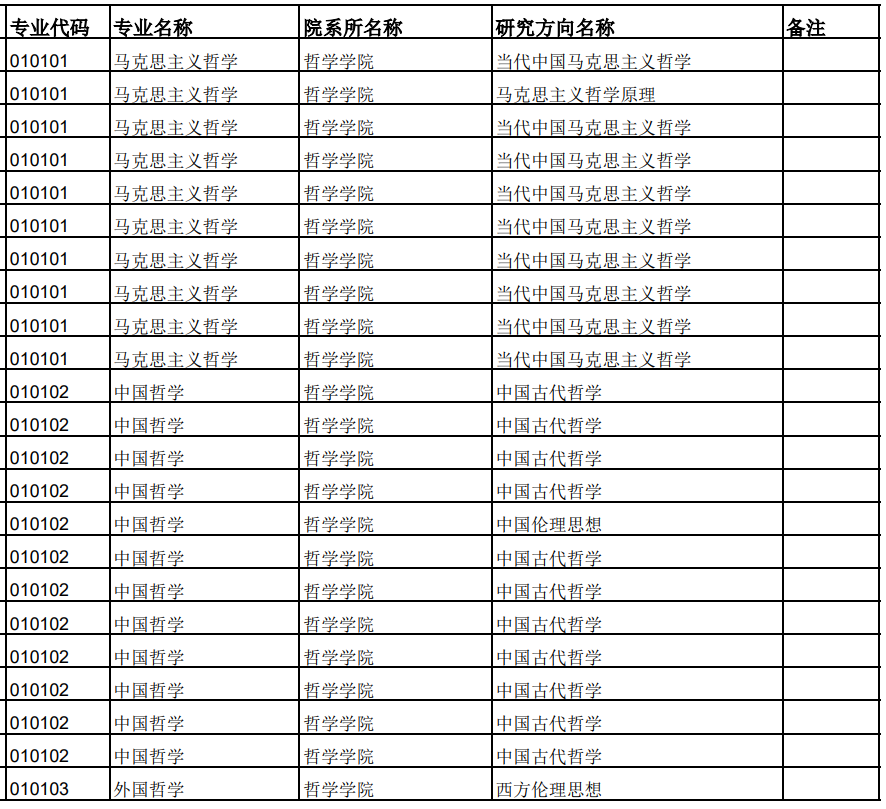 | 专业代码 | 专业名称 | 院系所名称 | 研究方向名称 | 备注 |
|---|---|---|---|---|
| 010101 | 马克思主义哲学 | 哲学学院 | 当代中国马克思主义哲学 | |
| 010101 | 马克思主义哲学 | 哲学学院 | 马克思主义哲学原理 | |
| 010101 | 马克思主义哲学 | 哲学学院 | 当代中国马克思主义哲学 | |
| 010101 | 马克思主义哲学 | 哲学学院 | 当代中国马克思主义哲学 | |
| 010101 | 马克思主义哲学 | 哲学学院 | 当代中国马克思主义哲学 | |
| 010101 | 马克思主义哲学 | 哲学学院 | 当代中国马克思主义哲学 | |
| 010101 | 马克思主义哲学 | 哲学学院 | 当代中国马克思主义哲学 | |
| 010101 | 马克思主义哲学 | 哲学学院 | 当代中国马克思主义哲学 | |
| 010101 | 马克思主义哲学 | 哲学学院 | 当代中国马克思主义哲学 | |
| 010101 | 马克思主义哲学 | 哲学学院 | 当代中国马克思主义哲学 | |
| 010102 | 中国哲学 | 哲学学院 | 中国古代哲学 | |
| 010102 | 中国哲学 | 哲学学院 | 中国古代哲学 | |
| 010102 | 中国哲学 | 哲学学院 | 中国古代哲学 | |
| 010102 | 中国哲学 | 哲学学院 | 中国古代哲学 | |
| 010102 | 中国哲学 | 哲学学院 | 中国伦理思想 | |
| 010102 | 中国哲学 | 哲学学院 | 中国古代哲学 | |
| 010102 | 中国哲学 | 哲学学院 | 中国古代哲学 | |
| 010102 | 中国哲学 | 哲学学院 | 中国古代哲学 | |
| 010102 | 中国哲学 | 哲学学院 | 中国古代哲学 | |
| 010102 | 中国哲学 | 哲学学院 | 中国古代哲学 | |
| 010102 | 中国哲学 | 哲学学院 | 中国古代哲学 | |
| 010102 | 中国哲学 | 哲学学院 | 中国古代哲学 | |
| 010103 | 外国哲学 | 哲学学院 | 西方伦理思想 | |